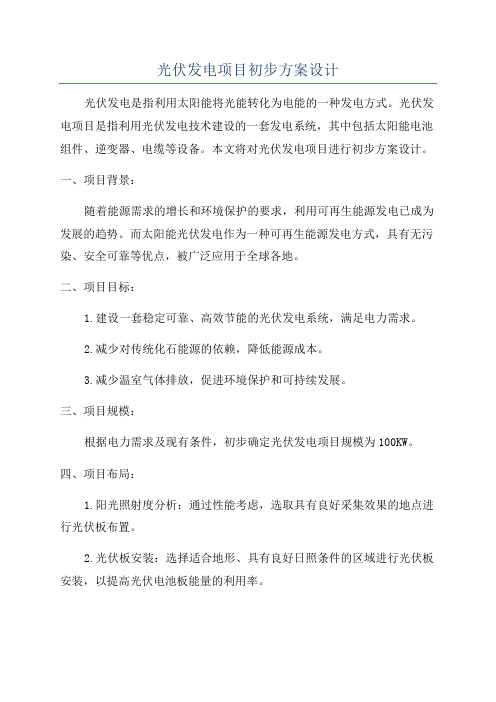 光伏发电项目初步方案设计

光伏发电是指利用太阳能将光能转化为电能的一种发电方式。光伏发电项目是指利用光伏发电技术建设的一套发电系统，其中包括太阳能电池组件、逆变器、电缆等设备。本文将对光伏发电项目进行初步方案设计。

一、项目背景：

随着能源需求的增长和环境保护的要求，利用可再生能源发电已成为发展的趋势。而太阳能光伏发电作为一种可再生能源发电方式，具有无污染、安全可靠等优点，被广泛应用于全球各地。

二、项目目标：

1.建设一套稳定可靠、高效节能的光伏发电系统，满足电力需求。

2.减少对传统化石能源的依赖，降低能源成本。

3.减少温室气体排放，促进环境保护和可持续发展。

三、项目规模：

根据电力需求及现有条件，初步确定光伏发电项目规模为100KW。

四、项目布局：

1.阳光照射度分析：通过性能考虑，选取具有良好采集效果的地点进行光伏板布置。

2.光伏板安装：选择适合地形、具有良好日照条件的区域进行光伏板安装，以提高光伏电池板能量的利用率。